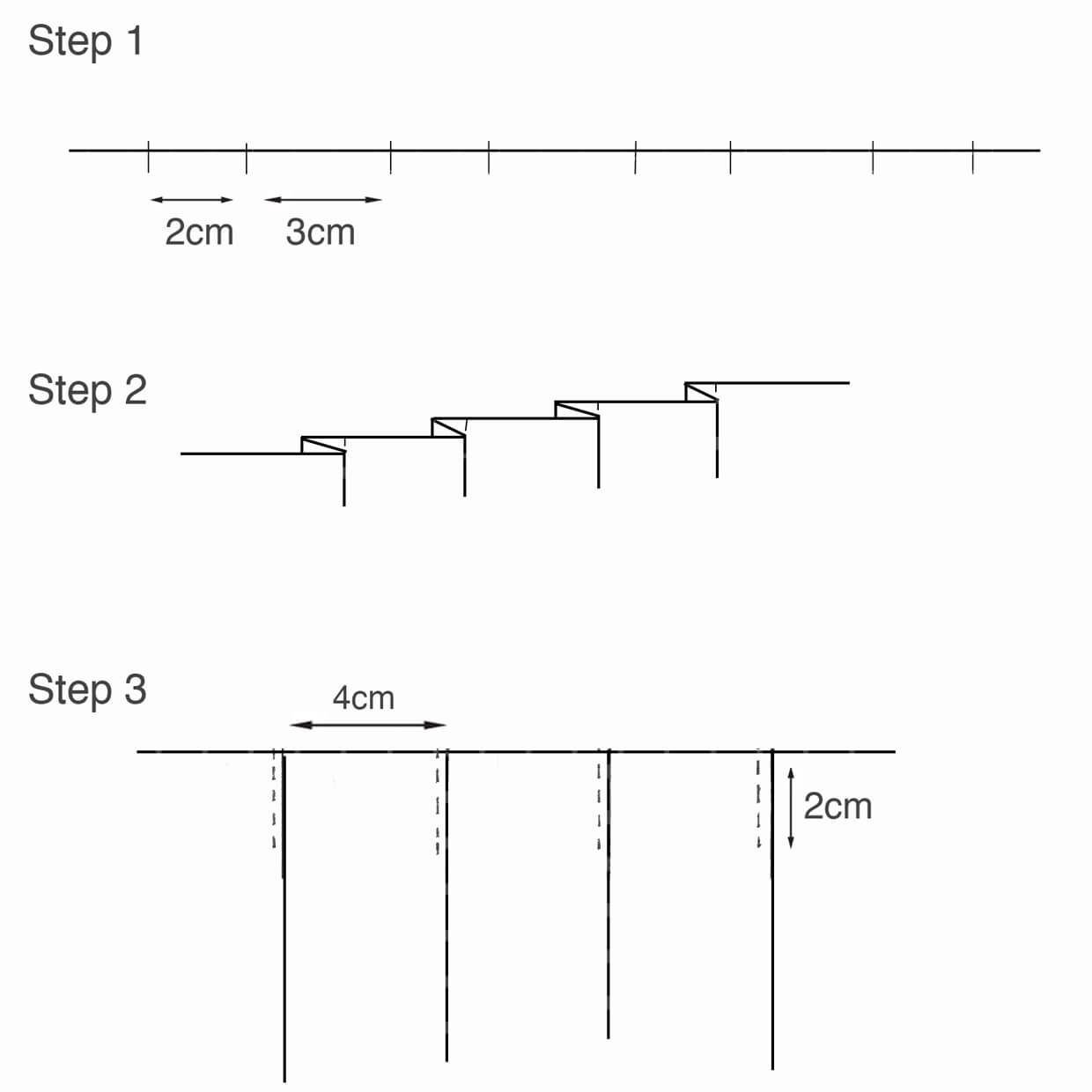 Step 1

2cm 3cm

Step 2

Step 3

4cm

2cm